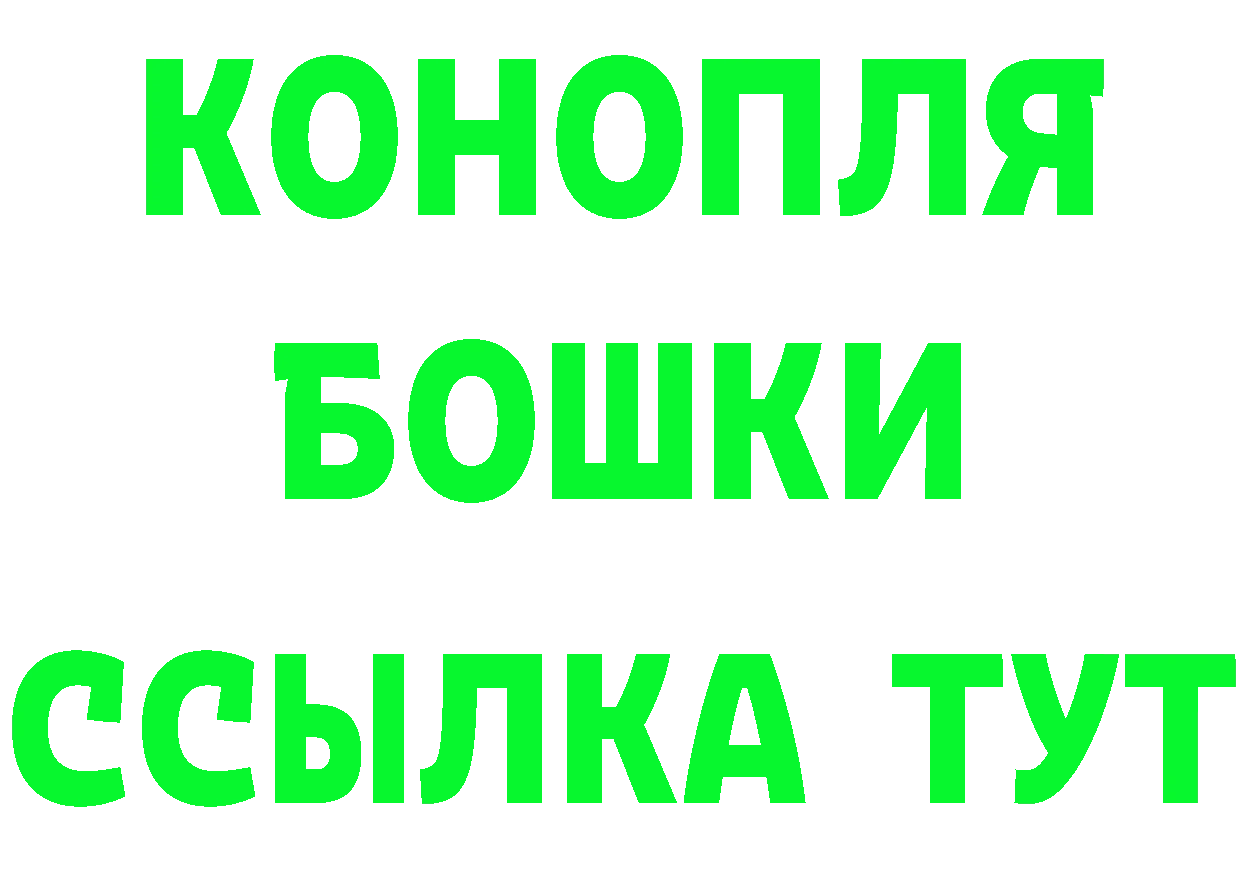 КОНОПЛЯ
БОШКИ
ССЫЛКА ТУТ